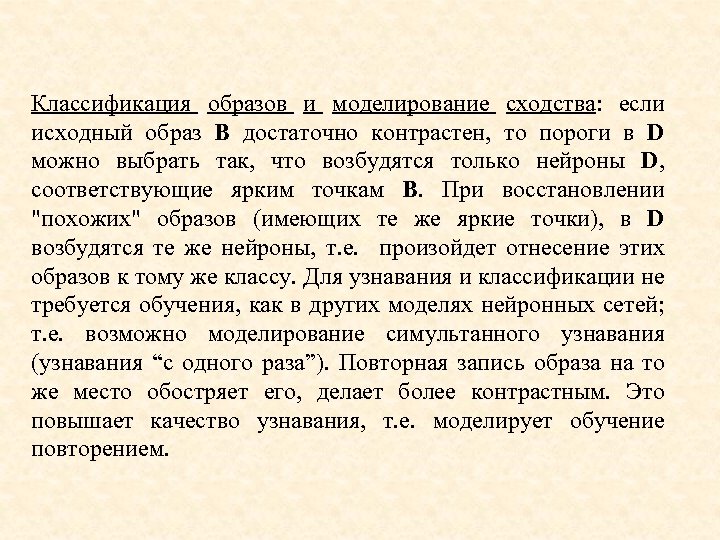 Классификация образов и моделирование сходства: если исходный образ B достаточно контрастен, то пороги в D можно выбрать так, что возбудятся только нейроны D, соответствующие ярким точкам B. При восстановлении "похожих" образов (имеющих те же яркие точки), в D возбудятся те же нейроны, т.е. произойдет отнесение этих образов к тому же классу. Для узнавания и классификации не требуется обучения, как в других моделях нейронных сетей; т.е. возможно моделирование симультанного узнавания (узнавания “с одного раза”). Повторная запись образа на то же место обостряет его, делает более контрастным. Это повышает качество узнавания, т.е. моделирует обучение повторением.